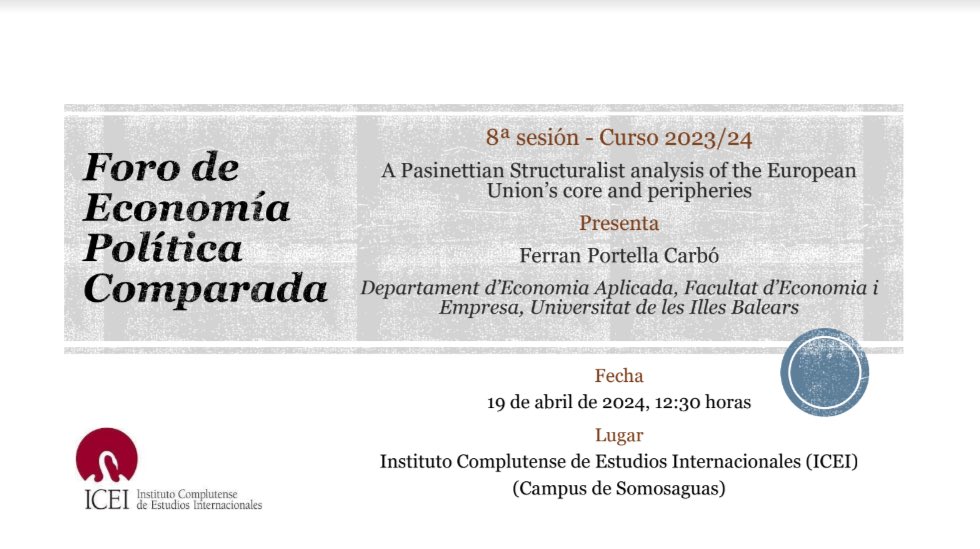 Foro de Economía Política Comparada

8ª sesión - Curso 2023/24

A Pasinettian Structuralist analysis of the European Union's core and peripheries

Presenta

Ferran Portella Carbó

Departament d'Economia Aplicada, Facultat d'Economia i Empresa, Universitat de les Illes Balears

Fecha

19 de abril de 2024, 12:30 horas

Lugar

Instituto Complutense de Estudios Internacionales (ICEI)
(Campus de Somosaguas)

ICEI Instituto Complutense de Estudios Internacionales